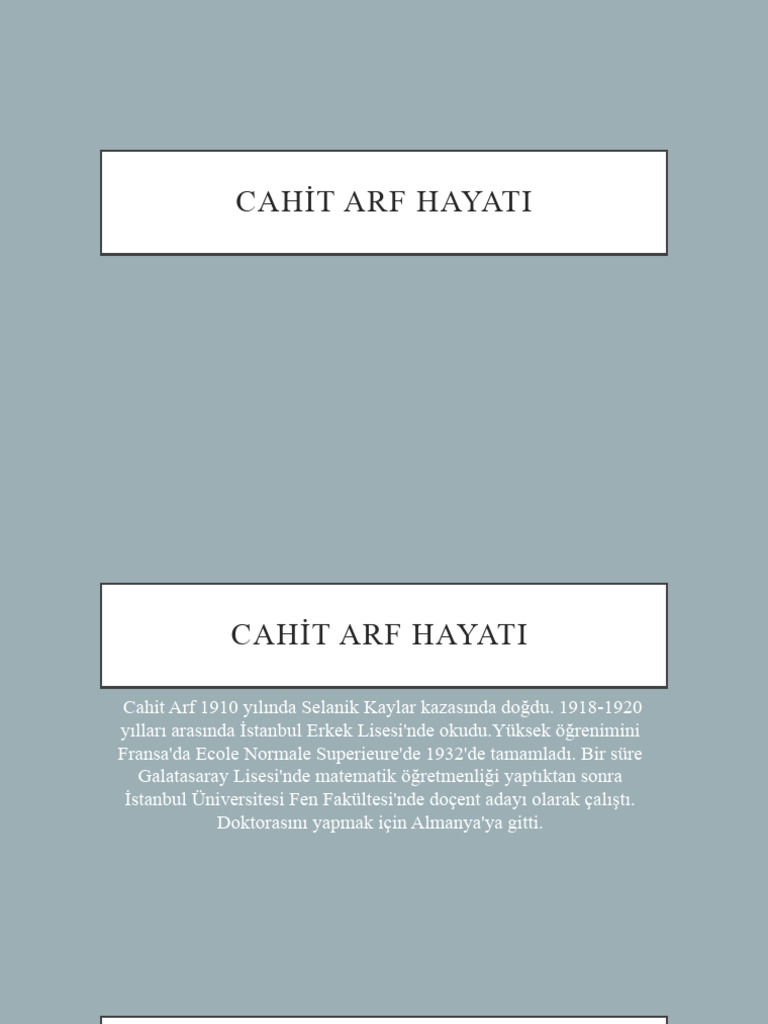 CAHİT ARF HAYATI

CAHİT ARF HAYATI

Cahit Arf 1910 yılında Selanik Kaylar kazasında doğdu. 1918-1920 yılları arasında İstanbul Erkek Lisesi'nde okudu.Yüksek öğrenimini Fransa'da Ecole Normale Superieure'de 1932'de tamamladı. Bir süre Galatasaray Lisesi'nde matematik öğretmenliği yaptıktan sonra İstanbul Üniversitesi Fen Fakültesi'nde doçent adayı olarak çalıştı. Doktorasını yapmak için Almanya'ya gitti.